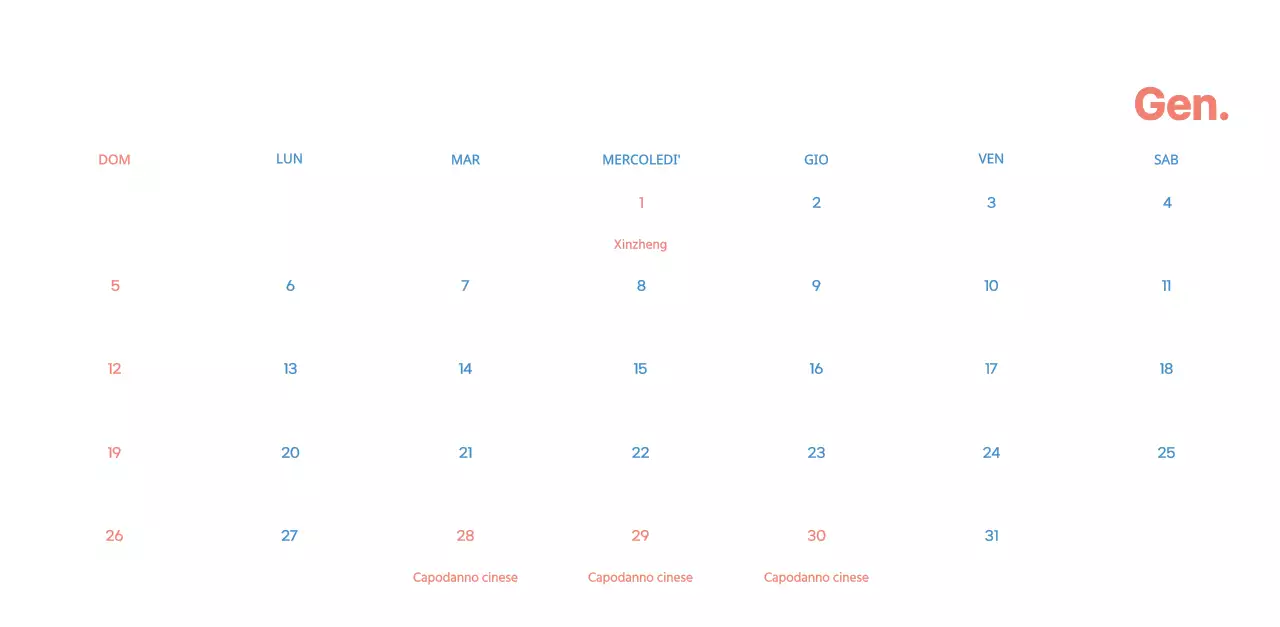 Gen.

| DOM | LUN | MAR | MERCOLEDI' | GIO | VEN | SAB |
|---|---|---|---|---|---|---|
| | | | 1 Xinzheng | 2 | 3 | 4 |
| 5 | 6 | 7 | 8 | 9 | 10 | 11 |
| 12 | 13 | 14 | 15 | 16 | 17 | 18 |
| 19 | 20 | 21 | 22 | 23 | 24 | 25 |
| 26 | 27 | 28 Capodanno cinese | 29 Capodanno cinese | 30 Capodanno cinese | 31 | |